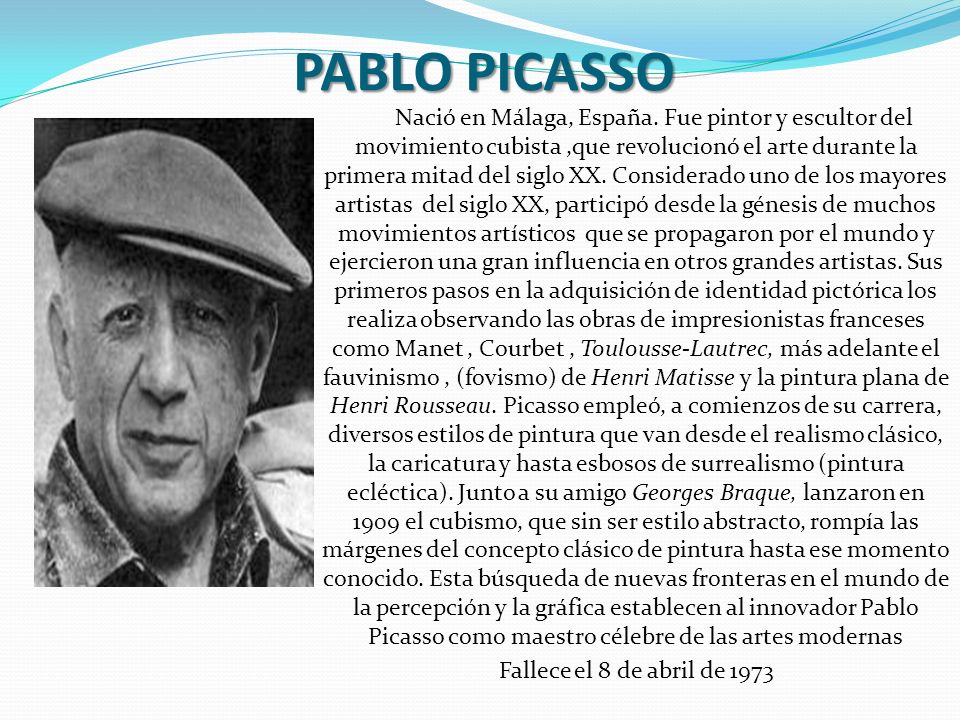 PABLO PICASSO

Nació en Málaga, España. Fue pintor y escultor del movimiento cubista ,que revolucionó el arte durante la primera mitad del siglo XX. Considerado uno de los mayores artistas del siglo XX, participó desde la génesis de muchos movimientos artísticos que se propagaron por el mundo y ejercieron una gran influencia en otros grandes artistas. Sus primeros pasos en la adquisición de identidad pictórica los realiza observando las obras de impresionistas franceses como Manet , Courbet , Toulousse-Lautrec, más adelante el fauvinismo , (fovismo) de Henri Matisse y la pintura plana de Henri Rousseau. Picasso empleó, a comienzos de su carrera, diversos estilos de pintura que van desde el realismo clásico, la caricatura y hasta esbosos de surrealismo (pintura ecléctica). Junto a su amigo Georges Braque, lanzaron en 1909 el cubismo, que sin ser estilo abstracto, rompía las márgenes del concepto clásico de pintura hasta ese momento conocido. Esta búsqueda de nuevas fronteras en el mundo de la percepción y la gráfica establecen al innovador Pablo Picasso como maestro célebre de las artes modernas

Fallece el 8 de abril de 1973